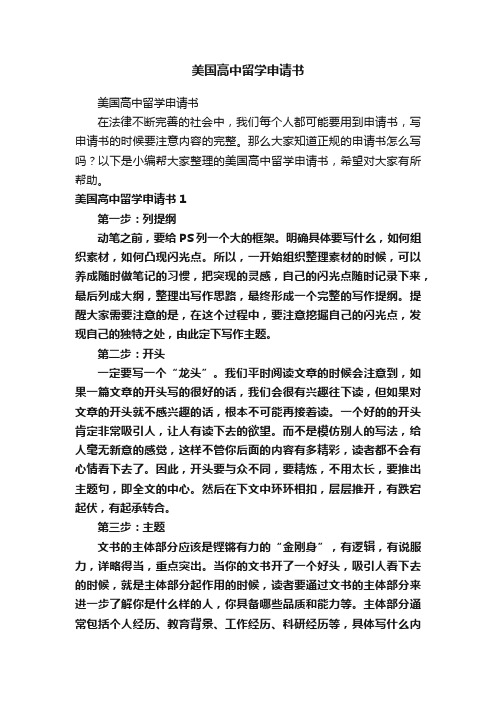 美国高中留学申请书

美国高中留学申请书

在法律不断完善的社会中，我们每个人都可能要用到申请书，写申请书的时候要注意内容的完整。那么大家知道正规的申请书怎么写吗？以下是小编帮大家整理的美国高中留学申请书，希望对大家有所帮助。

美国高中留学申请书 1

第一步：列提纲

动笔之前，要给 PS 列一个大的框架。明确具体要写什么，如何组织素材，如何凸现闪光点。所以，一开始组织整理素材的时候，可以养成随时做笔记的习惯，把突现的灵感，自己的闪光点随时记录下来，最后列成大纲，整理出写作思路，最终形成一个完整的写作提纲。提醒大家需要注意的是，在这个过程中，要注意挖掘自己的闪光点，发现自己的独特之处，由此定下写作主题。

第二步：开头

一定要写一个“龙头”。我们平时阅读文章的时候会注意到，如果一篇文章的开头写的很好的话，我们会很有兴趣往下读，但如果对文章的开头就不感兴趣的话，根本不可能再接着读。一个好的的开头肯定非常吸引人，让人有读下去的欲望。而不是模仿别人的写法，给人毫无新意的感觉，这样不管你后面的内容有多精彩，读者都不会有心情看下去了。因此，开头要与众不同，要精炼，不用太长，要推出主题句，即全文的中心。然后在下文中环环相扣，层层推开，有跌宕起伏，有起承转合。

第三步：主题

文书的主体部分应该是铿锵有力的“金刚身”，有逻辑，有说服力，详略得当，重点突出。当你的文书开了一个好头，吸引人看下去的时候，就是主体部分起作用的时候，读者要通过文书的主体部分来进一步了解你是什么样的人，你具备哪些品质和能力等。主体部分通常包括个人经历、教育背景、工作经历、科研经历等，具体写什么内